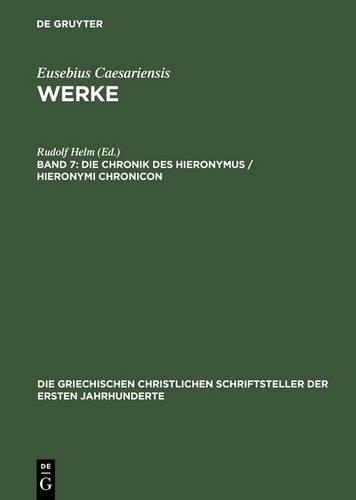 DE GRUYTER

Eusebius Caesariensis
WERKE

Rudolf Helm (Ed.)
BAND 7: DIE CHRONIK DES HIERONYMUS / HIERONYMI CHRONICON

DIE GRIECHISCHEN CHRISTLICHEN SCHRIFTSTELLER DER ERSTEN JAHRHUNDERTE

DE
G